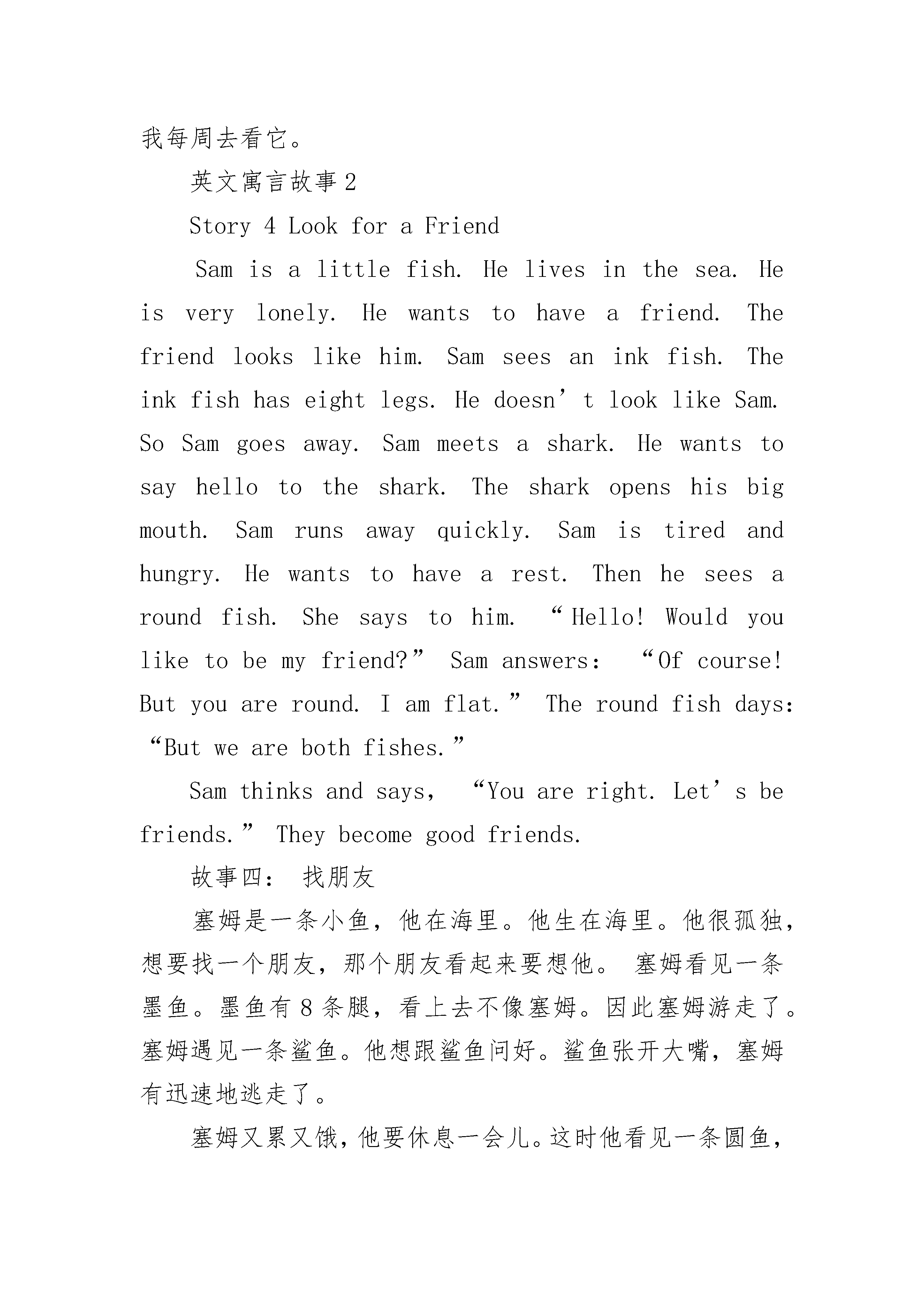 我每周去看它。

英文寓言故事 2

Story 4 Look for a Friend

Sam is a little fish. He lives in the sea. He is very lonely. He wants to have a friend. The friend looks like him. Sam sees an ink fish. The ink fish has eight legs. He doesn’t look like Sam. So Sam goes away. Sam meets a shark. He wants to say hello to the shark. The shark opens his big mouth. Sam runs away quickly. Sam is tired and hungry. He wants to have a rest. Then he sees a round fish. She says to him. “Hello! Would you like to be my friend?” Sam answers: “Of course! But you are round. I am flat.” The round fish days: “But we are both fishes.”

Sam thinks and says, “You are right. Let’s be friends.” They become good friends.

故事四: 找朋友

塞姆是一条小鱼，他在海里。他生在海里。他很孤独，想要找一个朋友，那个朋友看起来要想他。 塞姆看见一条墨鱼。墨鱼有 8 条腿，看上去不像塞姆。因此塞姆游走了。塞姆遇见一条鲨鱼。他想跟鲨鱼问好。鲨鱼张开大嘴，塞姆有迅速地逃走了。

塞姆又累又饿，他要休息一会儿。这时他看见一条圆鱼，